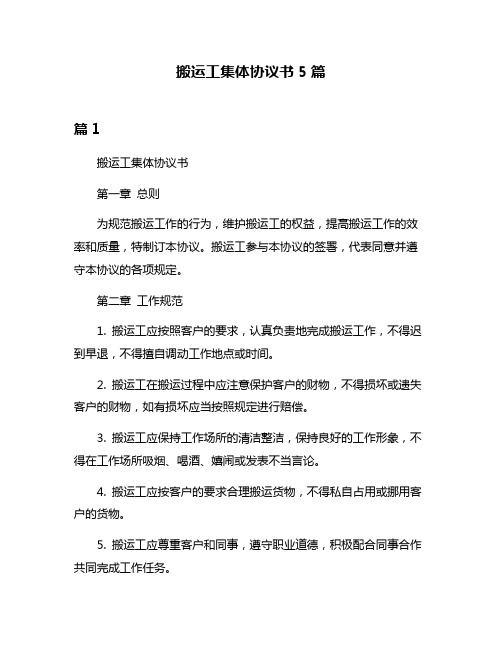 搬运工集体协议书 5 篇

篇 1

搬运工集体协议书

第一章 总则

为规范搬运工作的行为，维护搬运工的权益，提高搬运工作的效率和质量，特制订本协议。搬运工参与本协议的签署，代表同意并遵守本协议的各项规定。

第二章 工作规范

1. 搬运工应按照客户的要求，认真负责地完成搬运工作，不得迟到早退，不得擅自调动工作地点或时间。

2. 搬运工在搬运过程中应注意保护客户的财物，不得损坏或遗失客户的财物，如有损坏应当按照规定进行赔偿。

3. 搬运工应保持工作场所的清洁整洁，保持良好的工作形象，不得在工作场所吸烟、喝酒、嬉闹或发表不当言论。

4. 搬运工应按客户的要求合理搬运货物，不得私自占用或挪用客户的货物。

5. 搬运工应尊重客户和同事，遵守职业道德，积极配合同事合作共同完成工作任务。